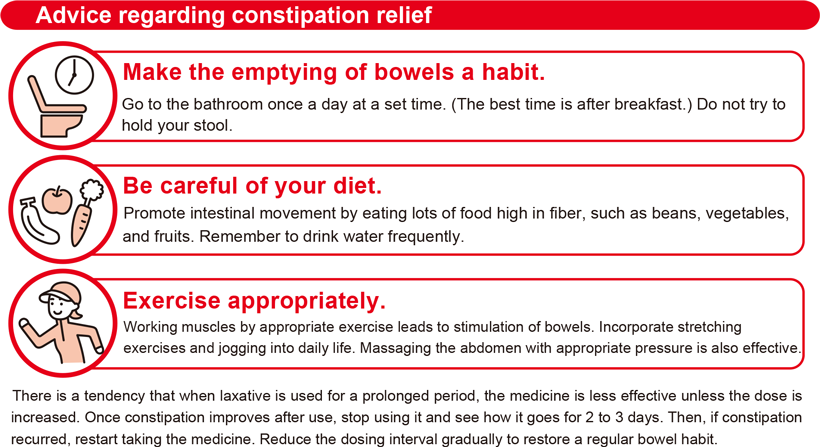 Advice regarding constipation relief

Make the emptying of bowels a habit.

Go to the bathroom once a day at a set time. (The best time is after breakfast.) Do not try to hold your stool.

Be careful of your diet.

Promote intestinal movement by eating lots of food high in fiber, such as beans, vegetables, and fruits. Remember to drink water frequently.

Exercise appropriately.

Working muscles by appropriate exercise leads to stimulation of bowels. Incorporate stretching exercises and jogging into daily life. Massaging the abdomen with appropriate pressure is also effective.

There is a tendency that when laxative is used for a prolonged period, the medicine is less effective unless the dose is increased. Once constipation improves after use, stop using it and see how it goes for 2 to 3 days. Then, if constipation recurred, restart taking the medicine. Reduce the dosing interval gradually to restore a regular bowel habit.